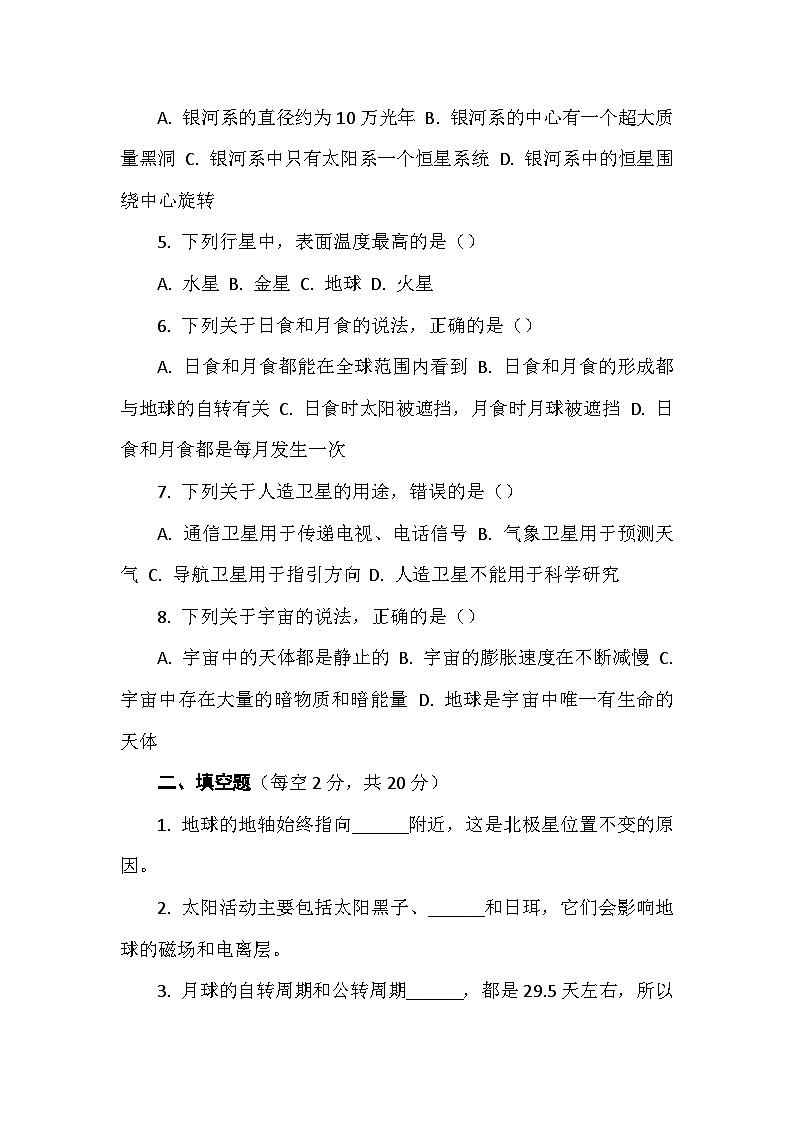 A. 银河系的直径约为10万光年 B. 银河系的中心有一个超大质量黑洞 C. 银河系中只有太阳系一个恒星系统 D. 银河系中的恒星围绕中心旋转

5. 下列行星中，表面温度最高的是（）

A. 水星 B. 金星 C. 地球 D. 火星

6. 下列关于日食和月食的说法，正确的是（）

A. 日食和月食都能在全球范围内看到 B. 日食和月食的形成都与地球的自转有关 C. 日食时太阳被遮挡，月食时月球被遮挡 D. 日食和月食都是每月发生一次

7. 下列关于人造卫星的用途，错误的是（）

A. 通信卫星用于传递电视、电话信号 B. 气象卫星用于预测天气 C. 导航卫星用于指引方向 D. 人造卫星不能用于科学研究

8. 下列关于宇宙的说法，正确的是（）

A. 宇宙中的天体都是静止的 B. 宇宙的膨胀速度在不断减慢 C. 宇宙中存在大量的暗物质和暗能量 D. 地球是宇宙中唯一有生命的天体

二、填空题（每空2分，共20分）

1. 地球的地轴始终指向______附近，这是北极星位置不变的原因。

2. 太阳活动主要包括太阳黑子、______和日珥，它们会影响地球的磁场和电离层。

3. 月球的自转周期和公转周期______，都是29.5天左右，所以